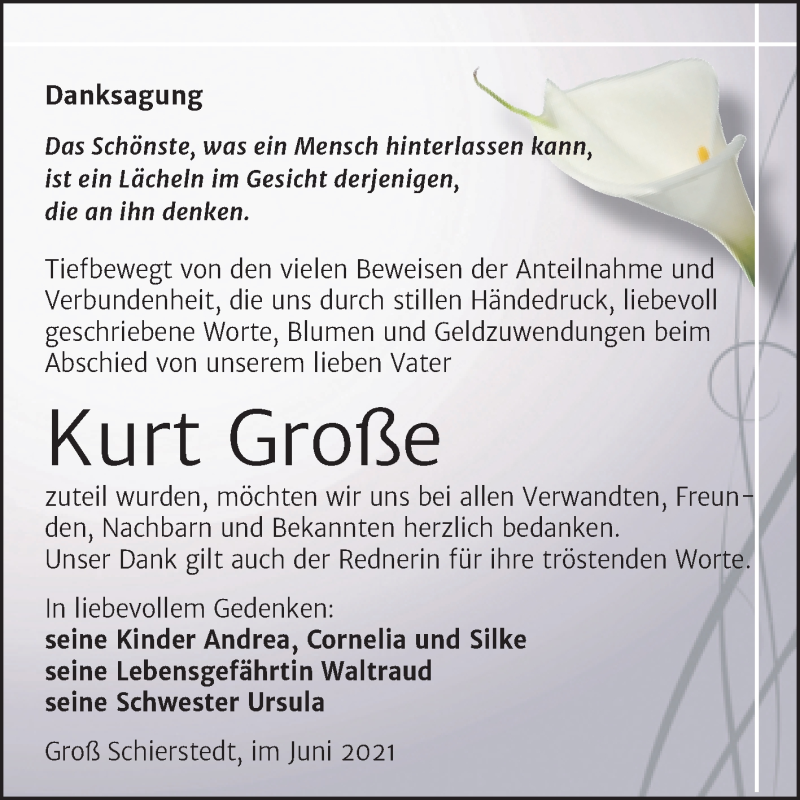 Danksagung

Das Schönste, was ein Mensch hinterlassen kann, ist ein Lächeln im Gesicht derjenigen, die an ihn denken.

Tiefbewegt von den vielen Beweisen der Anteilnahme und Verbundenheit, die uns durch stillen Händedruck, liebevoll geschriebene Worte, Blumen und Geldzuwendungen beim Abschied von unserem lieben Vater

Kurt Große

zuteil wurden, möchten wir uns bei allen Verwandten, Freunden, Nachbarn und Bekannten herzlich bedanken.
Unser Dank gilt auch der Rednerin für ihre tröstenden Worte.

In liebevollem Gedenken:
seine Kinder Andrea, Cornelia und Silke
seine Lebensgefährtin Waltraud
seine Schwester Ursula

Groß Schierstedt, im Juni 2021